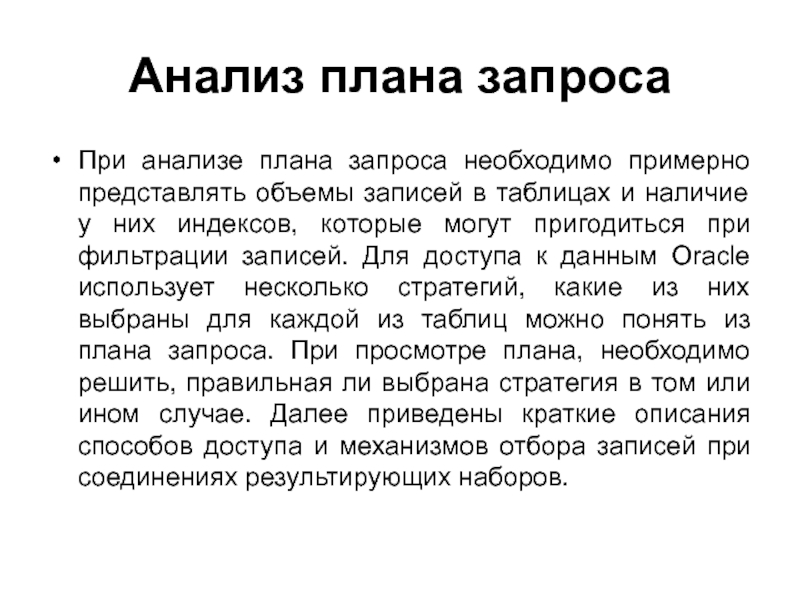 Анализ плана запроса

• При анализе плана запроса необходимо примерно представлять объемы записей в таблицах и наличие у них индексов, которые могут пригодиться при фильтрации записей. Для доступа к данным Oracle использует несколько стратегий, какие из них выбраны для каждой из таблиц можно понять из плана запроса. При просмотре плана, необходимо решить, правильная ли выбрана стратегия в том или ином случае. Далее приведены краткие описания способов доступа и механизмов отбора записей при соединениях результирующих наборов.